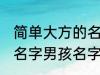 简单大方的名
名字男孩名字